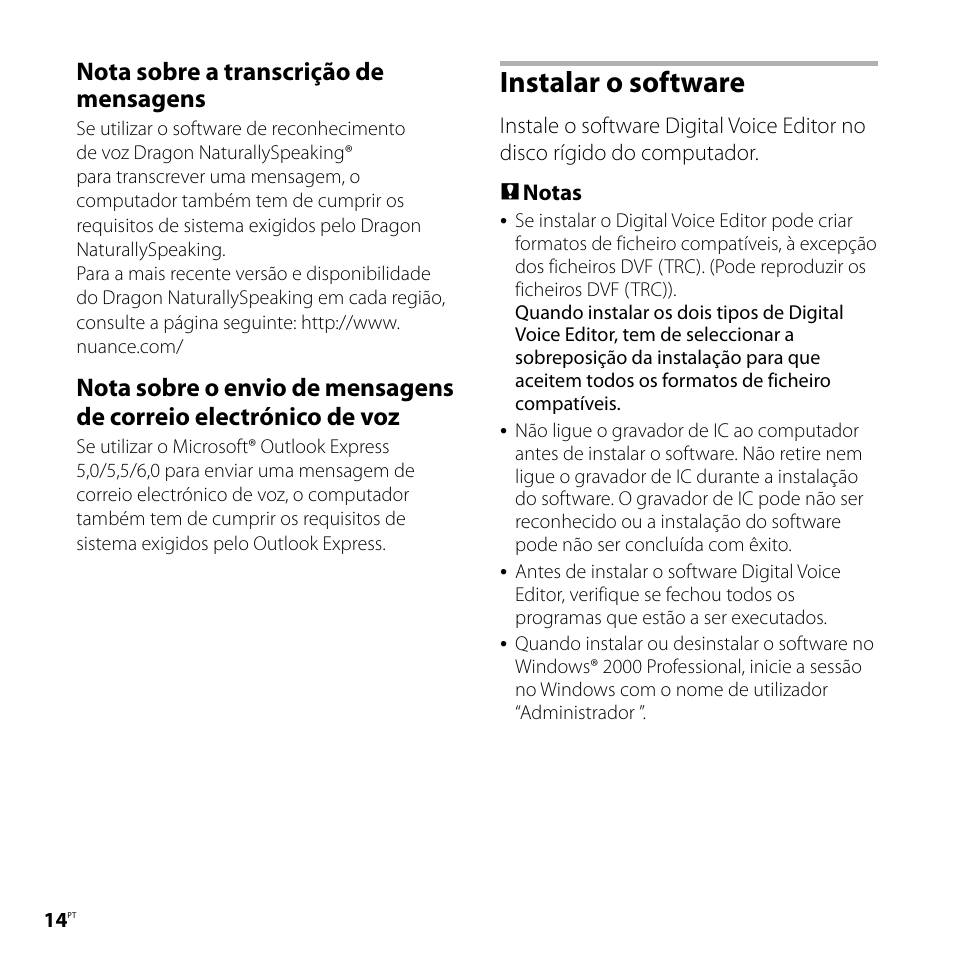 Nota sobre a transcrição de mensagens

Se utilizar o software de reconhecimento de voz Dragon NaturallySpeaking® para transcrever uma mensagem, o computador também tem de cumprir os requisitos de sistema exigidos pelo Dragon NaturallySpeaking.
Para a mais recente versão e disponibilidade do Dragon NaturallySpeaking em cada região, consulte a página seguinte: http://www.nuance.com/

Nota sobre o envio de mensagens de correio electrónico de voz

Se utilizar o Microsoft® Outlook Express 5,0/5,5/6,0 para enviar uma mensagem de correio electrónico de voz, o computador também tem de cumprir os requisitos de sistema exigidos pelo Outlook Express.

Instalar o software

Instale o software Digital Voice Editor no disco rígido do computador.

Notas

• Se instalar o Digital Voice Editor pode criar formatos de ficheiro compatíveis, à excepção dos ficheiros DVF (TRC). (Pode reproduzir os ficheiros DVF (TRC)).
Quando instalar os dois tipos de Digital Voice Editor, tem de seleccionar a sobreposição da instalação para que aceitem todos os formatos de ficheiro compatíveis.
• Não ligue o gravador de IC ao computador antes de instalar o software. Não retire nem ligue o gravador de IC durante a instalação do software. O gravador de IC pode não ser reconhecido ou a instalação do software pode não ser concluída com êxito.
• Antes de instalar o software Digital Voice Editor, verifique se fechou todos os programas que estão a ser executados.
• Quando instalar ou desinstalar o software no Windows® 2000 Professional, inicie a sessão no Windows com o nome de utilizador "Administrador ".

14PT